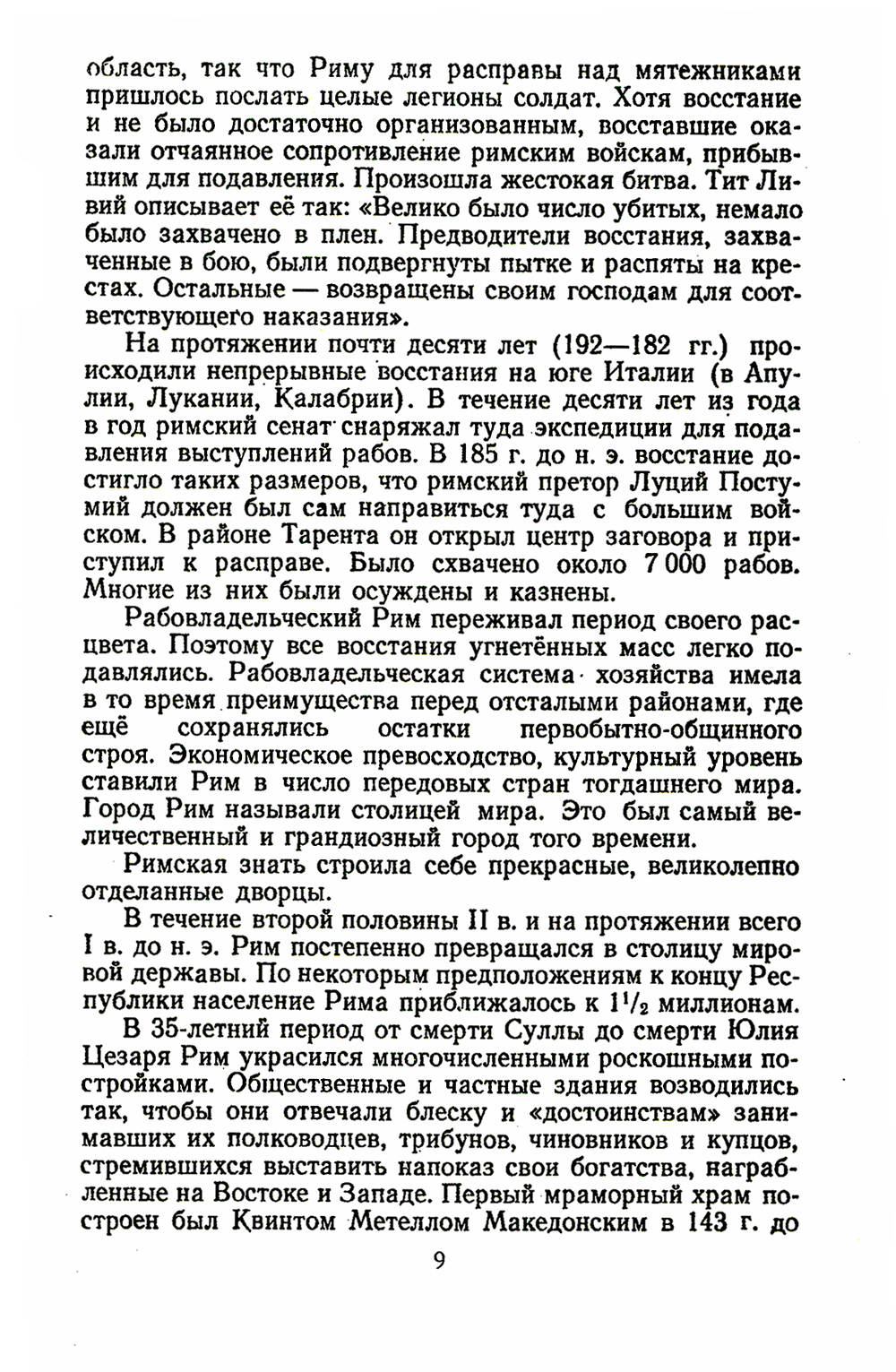 область, так что Риму для расправы над мятежниками пришлось послать целые легионы солдат. Хотя восстание и не было достаточно организованным, восставшие оказали отчаянное сопротивление римским войскам, прибывшим для подавления. Произошла жестокая битва. Тит Ливий описывает её так: «Велико было число убитых, немало было захвачено в плен. Предводители восстания, захваченные в бою, были подвергнуты пытке и распяты на крестах. Остальные — возвращены своим господам для соответствующего наказания».

На протяжении почти десяти лет (192—182 гг.) происходили непрерывные восстания на юге Италии (в Апулии, Лукании, Калабрии). В течение десяти лет из года в год римский сенат снаряжал туда экспедиции для подавления выступлений рабов. В 185 г. до н. э. восстание достигло таких размеров, что римский претор Луций Постумий должен был сам направиться туда с большим войском. В районе Тарента он открыл центр заговора и приступил к расправе. Было схвачено около 7 000 рабов. Многие из них были осуждены и казнены.

Рабовладельческий Рим переживал период своего расцвета. Поэтому все восстания угнетённых масс легко подавлялись. Рабовладельческая система хозяйства имела в то время преимущества перед отсталыми районами, где ещё сохранялись остатки первобытно-общинного строя. Экономическое превосходство, культурный уровень ставили Рим в число передовых стран тогдашнего мира. Город Рим называли столицей мира. Это был самый величественный и грандиозный город того времени.

Римская знать строила себе прекрасные, великолепно отделанные дворцы.

В течение второй половины II в. и на протяжении всего I в. до н. э. Рим постепенно превращался в столицу мировой державы. По некоторым предположениям к концу Республики население Рима приближалось к $1^1/_2$ миллионам.

В 35-летний период от смерти Суллы до смерти Юлия Цезаря Рим украсился многочисленными роскошными постройками. Общественные и частные здания возводились так, чтобы они отвечали блеску и «достоинствам» занимавших их полководцев, трибунов, чиновников и купцов, стремившихся выставить напоказ свои богатства, награбленные на Востоке и Западе. Первый мраморный храм построен был Квинтом Метеллом Македонским в 143 г. до

9